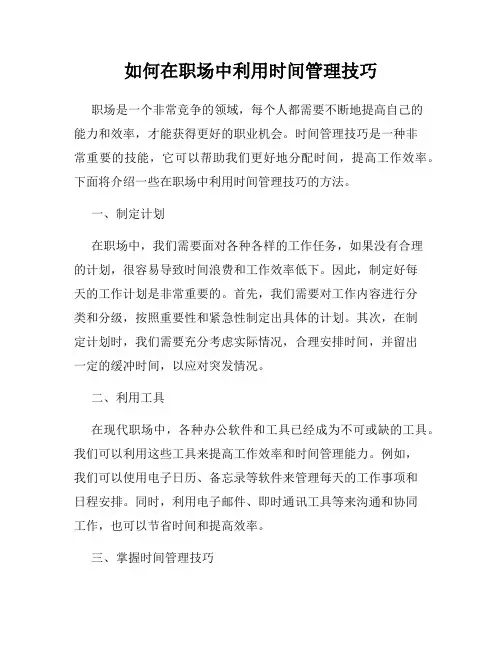 如何在职场中利用时间管理技巧

职场是一个非常竞争的领域，每个人都需要不断地提高自己的能力和效率，才能获得更好的职业机会。时间管理技巧是一种非常重要的技能，它可以帮助我们更好地分配时间，提高工作效率。下面将介绍一些在职场中利用时间管理技巧的方法。

一、制定计划

在职场中，我们需要面对各种各样的工作任务，如果没有合理的计划，很容易导致时间浪费和工作效率低下。因此，制定好每天的工作计划是非常重要的。首先，我们需要对工作内容进行分类和分级，按照重要性和紧急性制定出具体的计划。其次，在制定计划时，我们需要充分考虑实际情况，合理安排时间，并留出一定的缓冲时间，以应对突发情况。

二、利用工具

在现代职场中，各种办公软件和工具已经成为不可或缺的工具。我们可以利用这些工具来提高工作效率和时间管理能力。例如，我们可以使用电子日历、备忘录等软件来管理每天的工作事项和日程安排。同时，利用电子邮件、即时通讯工具等来沟通和协同工作，也可以节省时间和提高效率。

三、掌握时间管理技巧